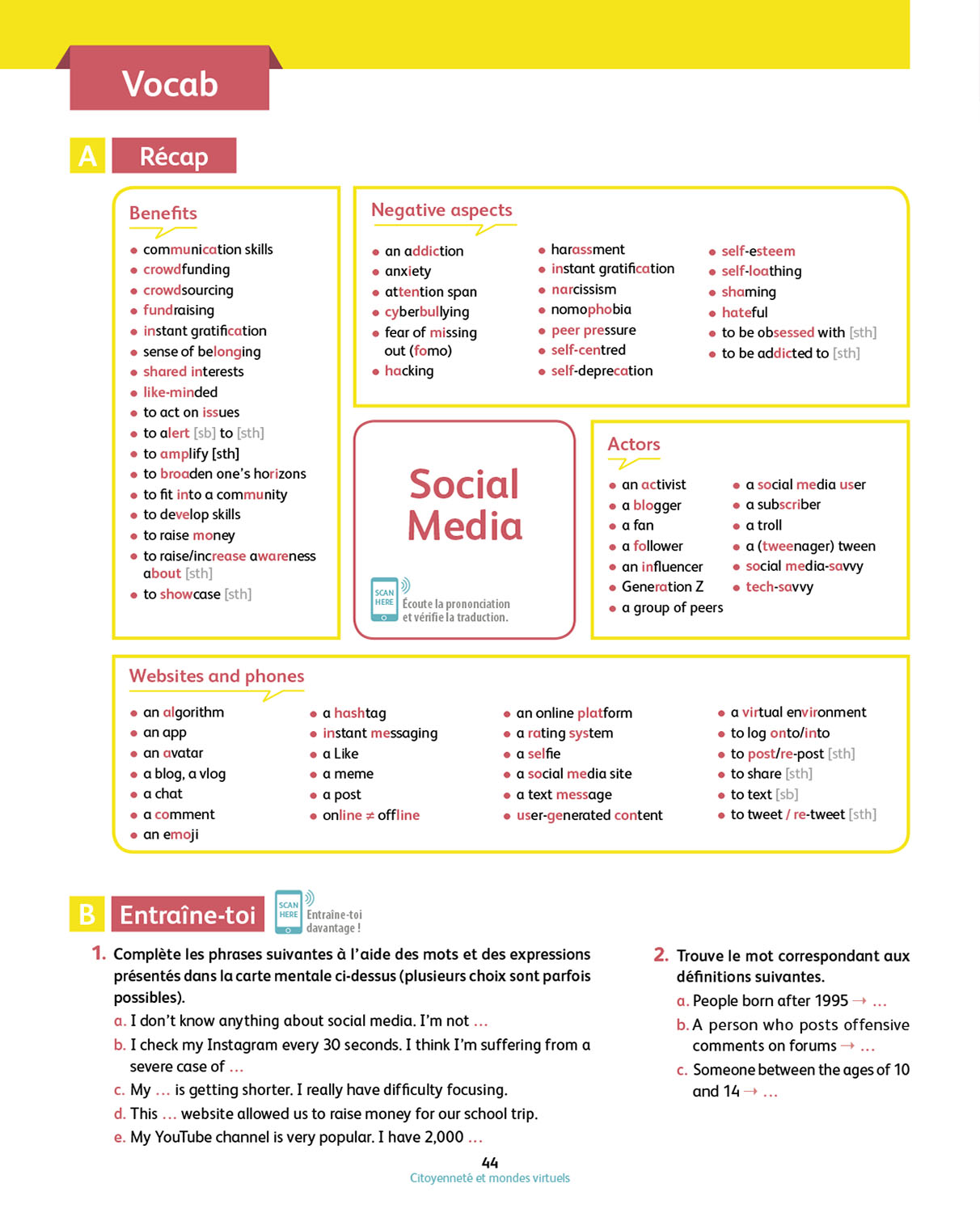 Vocab

A Récap

Benefits
- communication skills
- crowdfunding
- crowdsourcing
- fundraising
- instant gratification
- sense of belonging
- shared interests
- like-minded
- to act on issues
- to alert [sb] to [sth]
- to amplify [sth]
- to broaden one's horizons
- to fit into a community
- to develop skills
- to raise money
- to raise/increase awareness about [sth]
- to showcase [sth]

Negative aspects
- an addiction
- anxiety
- attention span
- cyberbullying
- fear of missing out (fomo)
- hacking

- harassment
- instant gratification
- narcissism
- nomophobia
- peer pressure
- self-centred
- self-deprecation

- self-esteem
- self-loathing
- shaming
- hateful
- to be obsessed with [sth]
- to be addicted to [sth]

Social Media

SCAN HERE Écoute la prononciation et vérifie la traduction.

Actors
- an activist
- a blogger
- a fan
- a follower
- an influencer
- Generation Z
- a group of peers

- a social media user
- a subscriber
- a troll
- a (tweenager) tween
- social media-savvy
- tech-savvy

Websites and phones
- an algorithm
- an app
- an avatar
- a blog, a vlog
- a chat
- a comment
- an emoji

- a hashtag
- instant messaging
- a Like
- a meme
- a post
- online ≠ offline

- an online platform
- a rating system
- a selfie
- a social media site
- a text message
- user-generated content

- a virtual environment
- to log onto/into
- to post/re-post [sth]
- to share [sth]
- to text [sb]
- to tweet / re-tweet [sth]

B Entraîne-toi

SCAN HERE Entraîne-toi davantage !

1. Complète les phrases suivantes à l'aide des mots et des expressions présentés dans la carte mentale ci-dessus (plusieurs choix sont parfois possibles).
a. I don't know anything about social media. I'm not …
b. I check my Instagram every 30 seconds. I think I'm suffering from a severe case of …
c. My … is getting shorter. I really have difficulty focusing.
d. This … website allowed us to raise money for our school trip.
e. My YouTube channel is very popular. I have 2,000 …

2. Trouve le mot correspondant aux définitions suivantes.
a. People born after 1995 → …
b. A person who posts offensive comments on forums → …
c. Someone between the ages of 10 and 14 → …

44
Citoyenneté et mondes virtuels